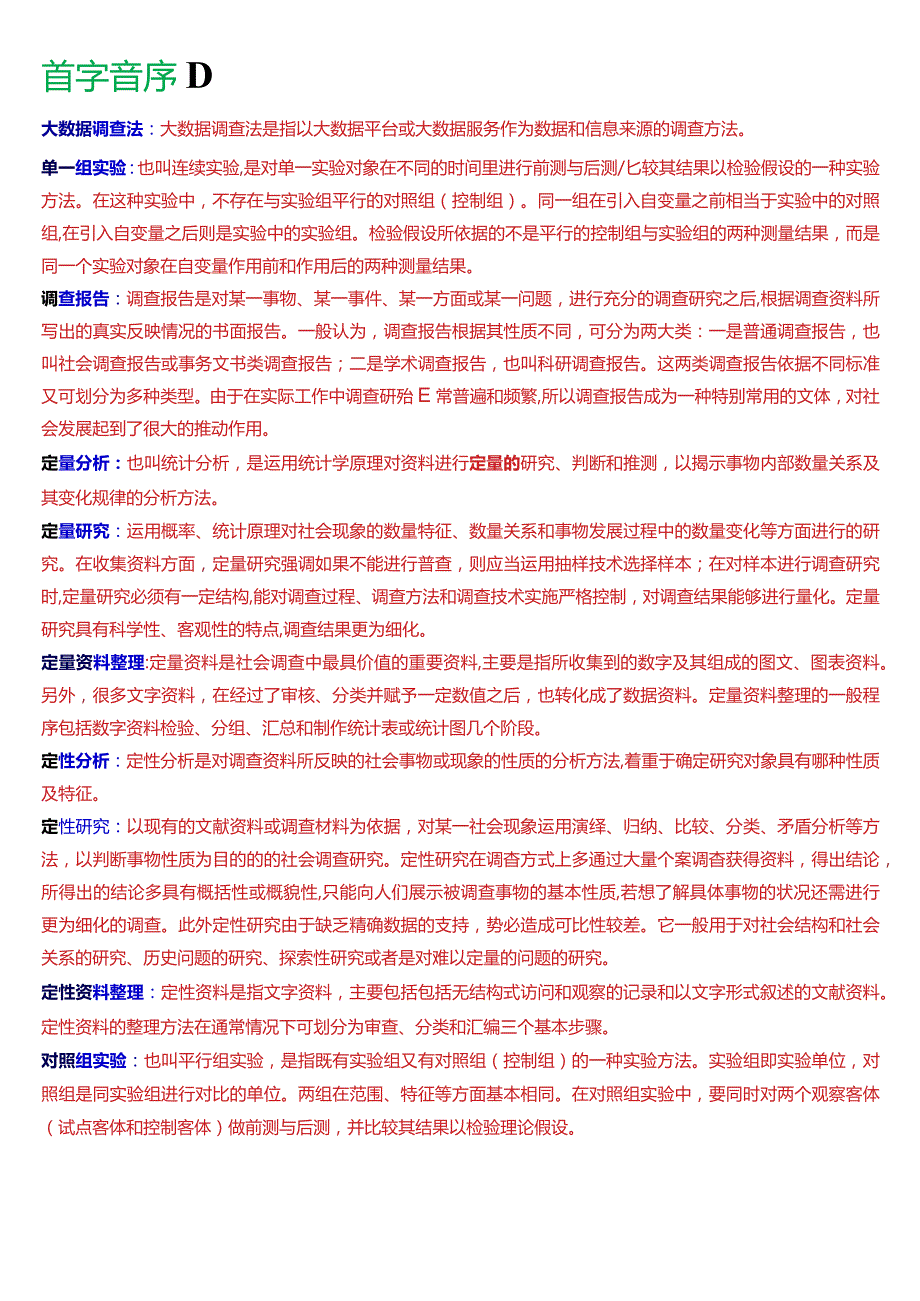 首字音序 D

大数据调查法：大数据调查法是指以大数据平台或大数据服务作为数据和信息来源的调查方法。

单一组实验：也叫连续实验,是对单一实验对象在不同的时间里进行前测与后测/匕较其结果以检验假设的一种实验方法。在这种实验中，不存在与实验组平行的对照组（控制组）。同一组在引入自变量之前相当于实验中的对照组,在引入自变量之后则是实验中的实验组。检验假设所依据的不是平行的控制组与实验组的两种测量结果，而是同一个实验对象在自变量作用前和作用后的两种测量结果。

调查报告：调查报告是对某一事物、某一事件、某一方面或某一问题，进行充分的调查研究之后,根据调查资料所写出的真实反映情况的书面报告。一般认为，调查报告根据其性质不同，可分为两大类：一是普通调查报告，也叫社会调查报告或事务文书类调查报告；二是学术调查报告，也叫科研调查报告。这两类调查报告依据不同标准又可划分为多种类型。由于在实际工作中调查研殆 E 常普遍和频繁,所以调查报告成为一种特别常用的文体，对社会发展起到了很大的推动作用。

定量分析：也叫统计分析，是运用统计学原理对资料进行定量的研究、判断和推测，以揭示事物内部数量关系及其变化规律的分析方法。

定量研究：运用概率、统计原理对社会现象的数量特征、数量关系和事物发展过程中的数量变化等方面进行的研究。在收集资料方面，定量研究强调如果不能进行普查，则应当运用抽样技术选择样本；在对样本进行调查研究时,定量研究必须有一定结构,能对调查过程、调查方法和调查技术实施严格控制，对调查结果能够进行量化。定量研究具有科学性、客观性的特点,调查结果更为细化。

定量资料整理:定量资料是社会调查中最具价值的重要资料,主要是指所收集到的数字及其组成的图文、图表资料。另外，很多文字资料，在经过了审核、分类并赋予一定数值之后，也转化成了数据资料。定量资料整理的一般程序包括数字资料检验、分组、汇总和制作统计表或统计图几个阶段。

定性分析：定性分析是对调查资料所反映的社会事物或现象的性质的分析方法,着重于确定研究对象具有哪种性质及特征。

定性研究：以现有的文献资料或调查材料为依据，对某一社会现象运用演绎、归纳、比较、分类、矛盾分析等方法，以判断事物性质为目的的的社会调查研究。定性研究在调查方式上多通过大量个案调查获得资料，得出结论，所得出的结论多具有概括性或概貌性,只能向人们展示被调查事物的基本性质,若想了解具体事物的状况还需进行更为细化的调查。此外定性研究由于缺乏精确数据的支持，势必造成可比性较差。它一般用于对社会结构和社会关系的研究、历史问题的研究、探索性研究或者是对难以定量的问题的研究。

定性资料整理：定性资料是指文字资料，主要包括包括无结构式访问和观察的记录和以文字形式叙述的文献资料。定性资料的整理方法在通常情况下可划分为审查、分类和汇编三个基本步骤。

对照组实验：也叫平行组实验，是指既有实验组又有对照组（控制组）的一种实验方法。实验组即实验单位，对照组是同实验组进行对比的单位。两组在范围、特征等方面基本相同。在对照组实验中，要同时对两个观察客体（试点客体和控制客体）做前测与后测，并比较其结果以检验理论假设。